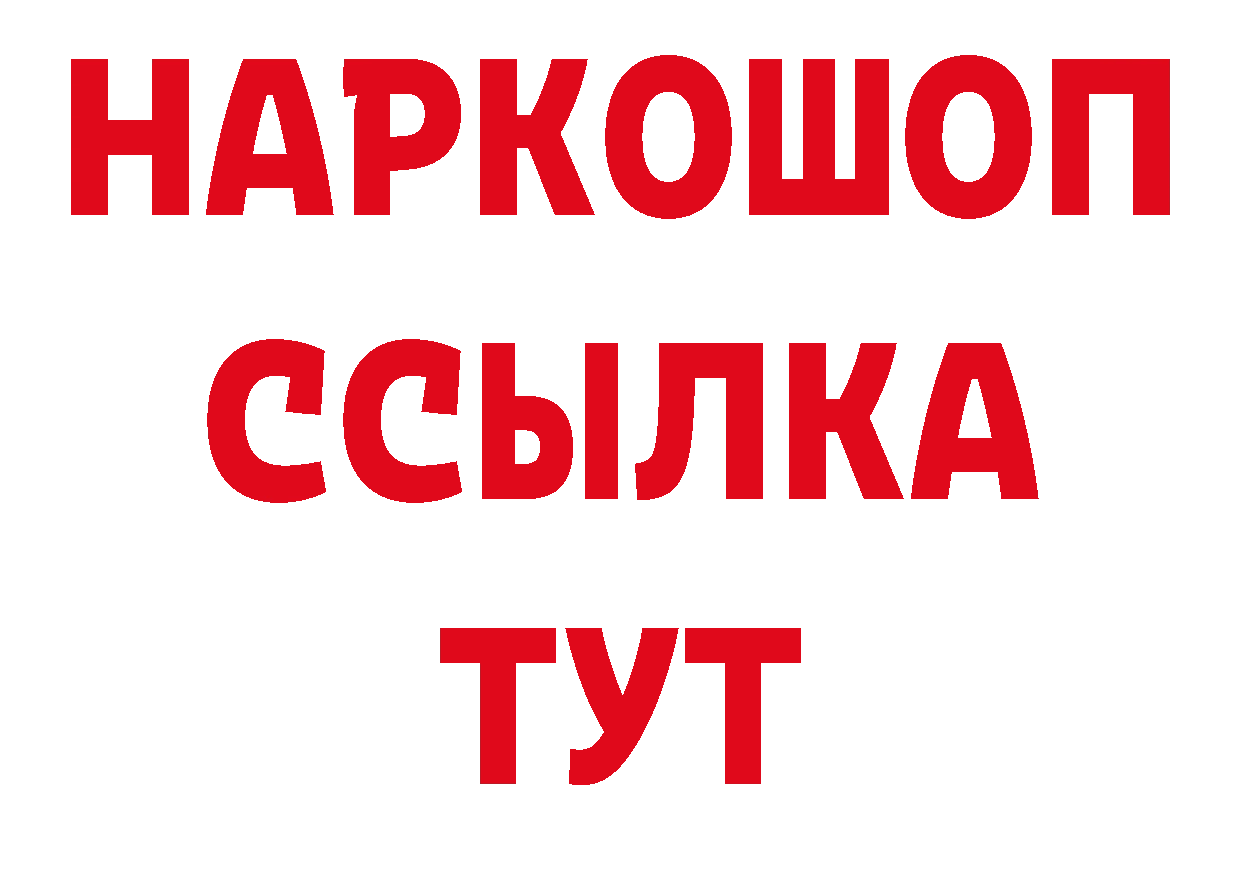 НАРКОШОП
ССЫЛКА
ТУТ